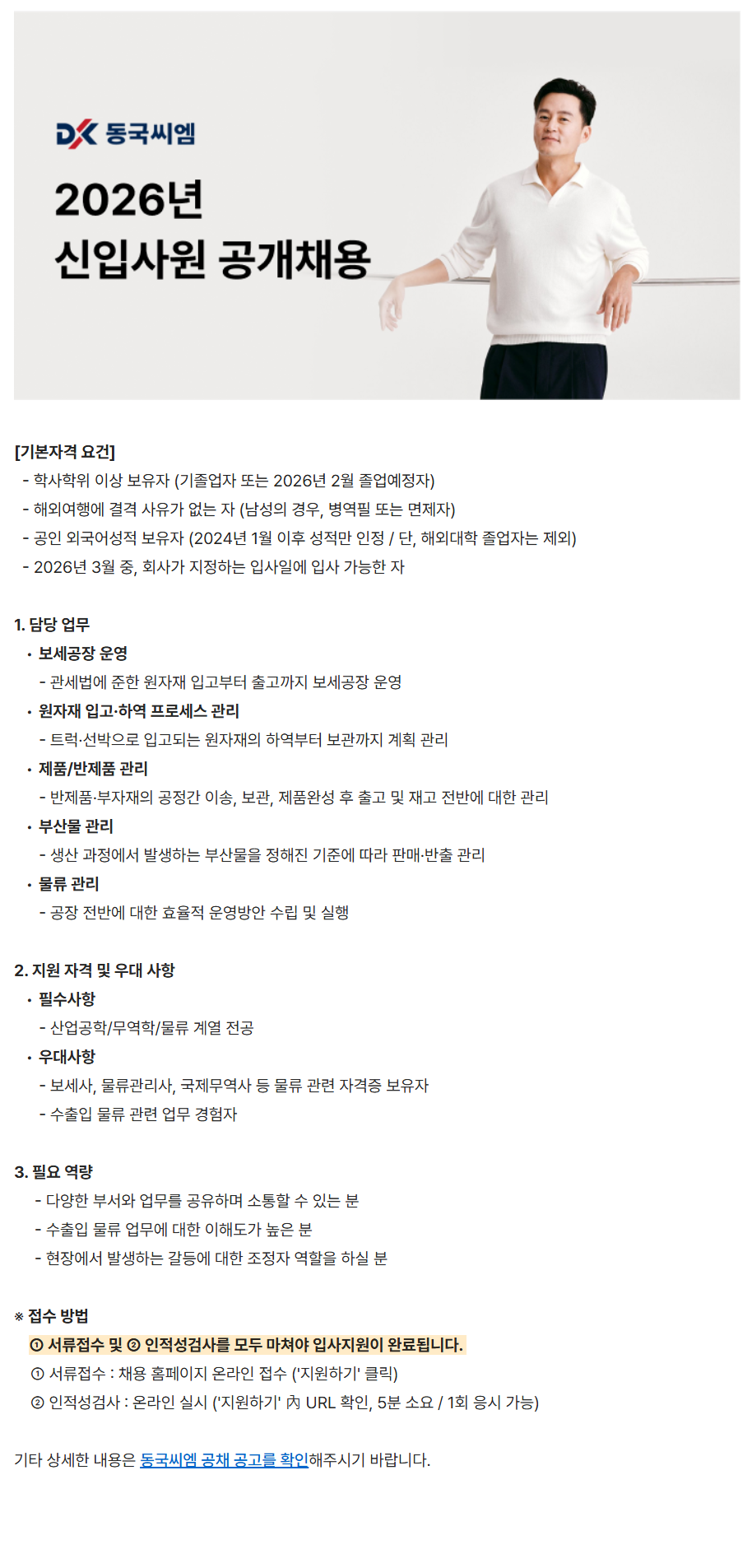 DK 동국씨엠

2026년
신입사원 공개채용

[기본자격 요건]
- 학사학위 이상 보유자 (기졸업자 또는 2026년 2월 졸업예정자)
- 해외여행에 결격 사유가 없는 자 (남성의 경우, 병역필 또는 면제자)
- 공인 외국어성적 보유자 (2024년 1월 이후 성적만 인정 / 단, 해외대학 졸업자는 제외)
- 2026년 3월 중, 회사가 지정하는 입사일에 입사 가능한 자

1. 담당 업무
• 보세공장 운영
- 관세법에 준한 원자재 입고부터 출고까지 보세공장 운영
• 원자재 입고·하역 프로세스 관리
- 트럭·선박으로 입고되는 원자재의 하역부터 보관까지 계획 관리
• 제품/반제품 관리
- 반제품·부자재의 공정간 이송, 보관, 제품완성 후 출고 및 재고 전반에 대한 관리
• 부산물 관리
- 생산 과정에서 발생하는 부산물을 정해진 기준에 따라 판매·반출 관리
• 물류 관리
- 공장 전반에 대한 효율적 운영방안 수립 및 실행

2. 지원 자격 및 우대 사항
• 필수사항
- 산업공학/무역학/물류 계열 전공
• 우대사항
- 보세사, 물류관리사, 국제무역사 등 물류 관련 자격증 보유자
- 수출입 물류 관련 업무 경험자

3. 필요 역량
- 다양한 부서와 업무를 공유하며 소통할 수 있는 분
- 수출입 물류 업무에 대한 이해도가 높은 분
- 현장에서 발생하는 갈등에 대한 조정자 역할을 하실 분

※ 접수 방법
① 서류접수 및 ② 인적성검사를 모두 마쳐야 입사지원이 완료됩니다.
① 서류접수 : 채용 홈페이지 온라인 접수 ('지원하기' 클릭)
② 인적성검사 : 온라인 실시 ('지원하기' 內 URL 확인, 5분 소요 / 1회 응시 가능)

기타 상세한 내용은 동국씨엠 공채 공고를 확인해주시기 바랍니다.